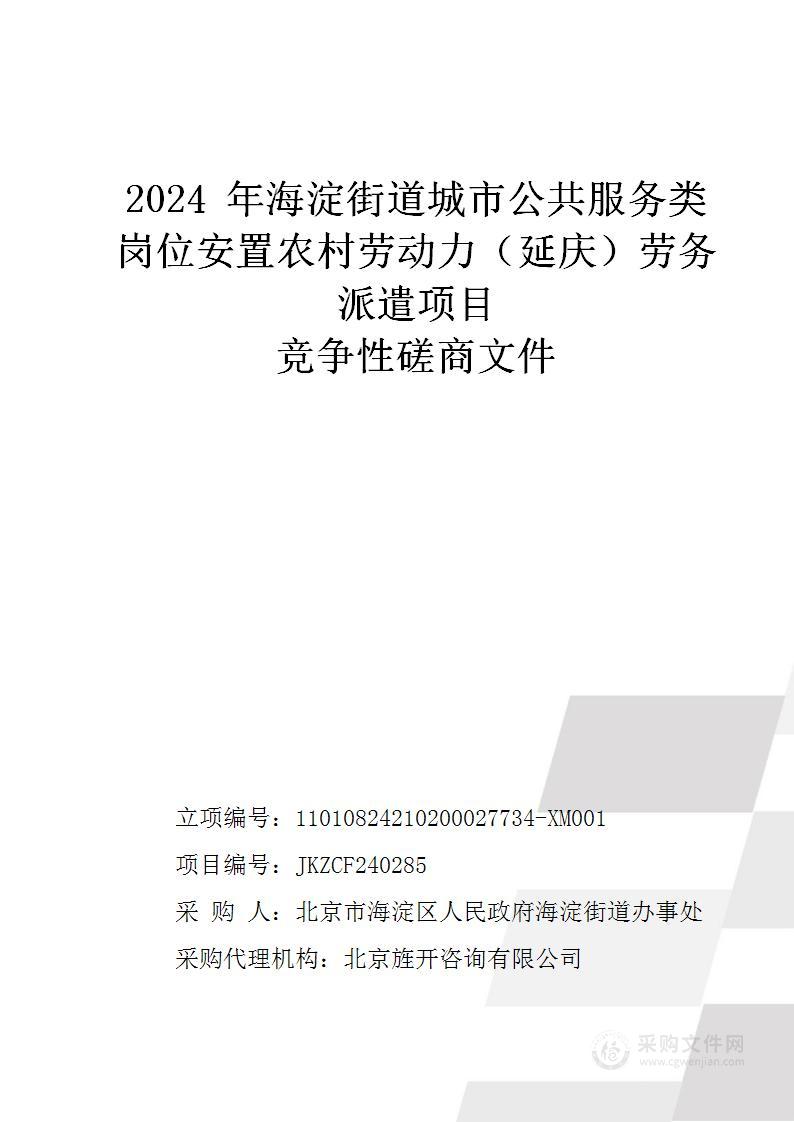 2024 年海淀街道城市公共服务类岗位安置农村劳动力（延庆）劳务派遣项目
竞争性磋商文件

立项编号：11010824210200027734-XM001
项目编号：JKZCF240285
采 购 人：北京市海淀区人民政府海淀街道办事处
采购代理机构：北京旌开咨询有限公司

采购文件网
www.cgwenjian.com